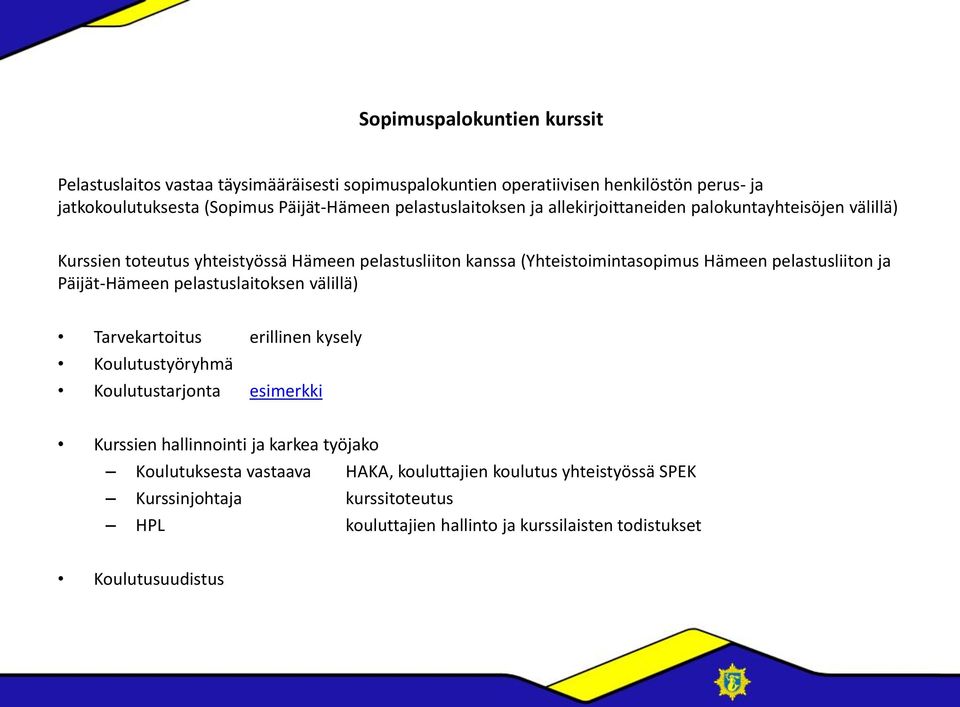 Sopimuspalokuntien kurssit

Pelastuslaitos vastaa täysimääräisesti sopimuspalokuntien operatiivisen henkilöstön perus- ja jatkokoulutuksesta (Sopimus Päijät-Hämeen pelastuslaitoksen ja allekirjoittaneiden palokuntayhteisöjen välillä)

Kurssien toteutus yhteistyössä Hämeen pelastusliiton kanssa (Yhteistoimintasopimus Hämeen pelastusliiton ja Päijät-Hämeen pelastuslaitoksen välillä)

• Tarvekartoitus erillinen kysely
• Koulutustyöryhmä
• Koulutustarjonta esimerkki

• Kurssien hallinnointi ja karkea työjako
– Koulutuksesta vastaava HAKA, kouluttajien koulutus yhteistyössä SPEK
– Kurssinjohtaja kurssitoteutus
– HPL kouluttajien hallinto ja kurssilaisten todistukset

• Koulutusuudistus